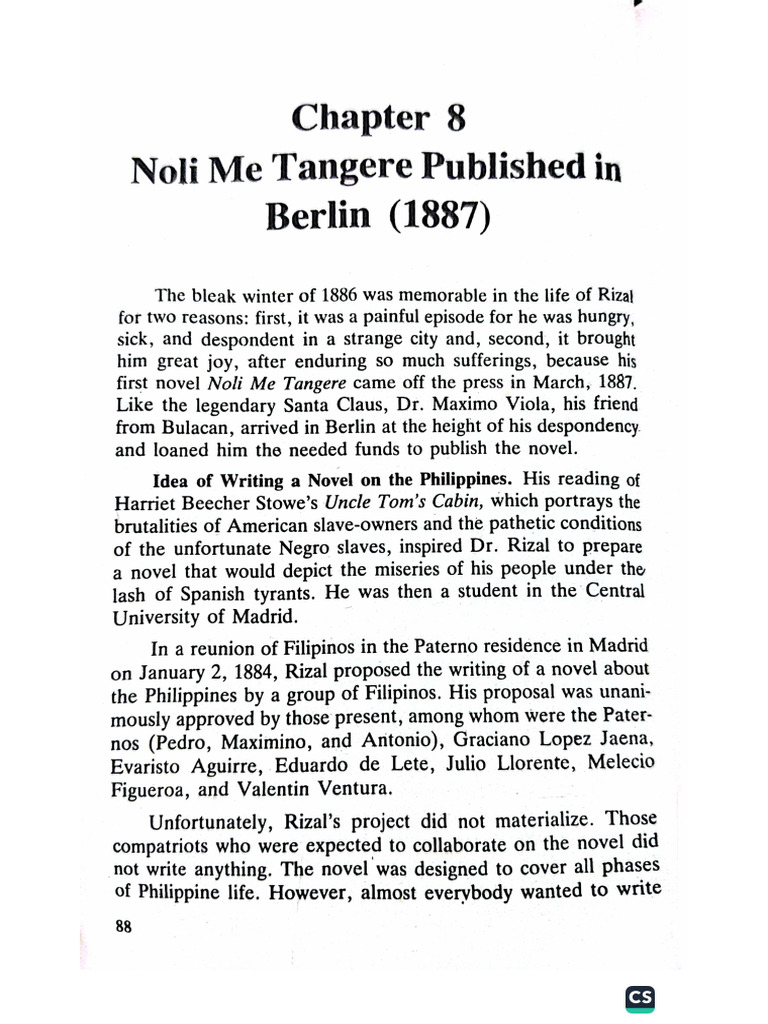 Chapter 8
Noli Me Tangere Published in Berlin (1887)

The bleak winter of 1886 was memorable in the life of Rizal for two reasons: first, it was a painful episode for he was hungry, sick, and despondent in a strange city and, second, it brought him great joy, after enduring so much sufferings, because his first novel Noli Me Tangere came off the press in March, 1887. Like the legendary Santa Claus, Dr. Maximo Viola, his friend from Bulacan, arrived in Berlin at the height of his despondency and loaned him the needed funds to publish the novel.

Idea of Writing a Novel on the Philippines. His reading of Harriet Beecher Stowe's Uncle Tom's Cabin, which portrays the brutalities of American slave-owners and the pathetic conditions of the unfortunate Negro slaves, inspired Dr. Rizal to prepare a novel that would depict the miseries of his people under the lash of Spanish tyrants. He was then a student in the Central University of Madrid.

In a reunion of Filipinos in the Paterno residence in Madrid on January 2, 1884, Rizal proposed the writing of a novel about the Philippines by a group of Filipinos. His proposal was unanimously approved by those present, among whom were the Paternos (Pedro, Maximino, and Antonio), Graciano Lopez Jaena, Evaristo Aguirre, Eduardo de Lete, Julio Llorente, Melecio Figueroa, and Valentin Ventura.

Unfortunately, Rizal's project did not materialize. Those compatriots who were expected to collaborate on the novel did not write anything. The novel was designed to cover all phases of Philippine life. However, almost everybody wanted to write

88

CS